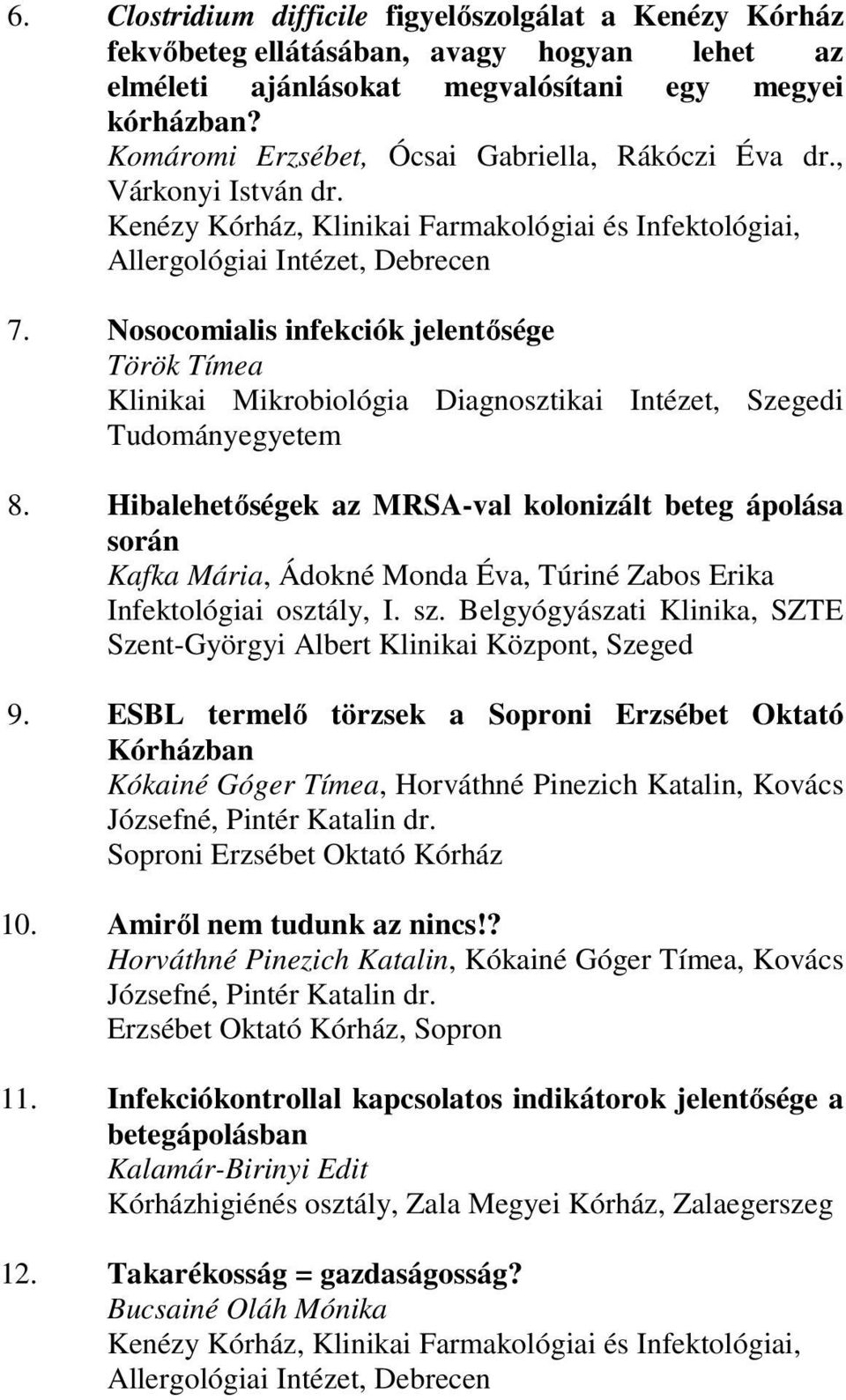 6. Clostridium difficile figyelőszolgálat a Kenézy Kórház fekvőbeteg ellátásában, avagy hogyan lehet az elméleti ajánlásokat megvalósítani egy megyei kórházban?
Komáromi Erzsébet, Ócsai Gabriella, Rákóczi Éva dr., Várkonyi István dr.
Kenézy Kórház, Klinikai Farmakológiai és Infektológiai, Allergológiai Intézet, Debrecen

7. Nosocomialis infekciók jelentősége
Török Tímea
Klinikai Mikrobiológia Diagnosztikai Intézet, Szegedi Tudományegyetem

8. Hibalehetőségek az MRSA-val kolonizált beteg ápolása során
Kafka Mária, Ádokné Monda Éva, Túriné Zabos Erika
Infektológiai osztály, I. sz. Belgyógyászati Klinika, SZTE Szent-Györgyi Albert Klinikai Központ, Szeged

9. ESBL termelő törzsek a Soproni Erzsébet Oktató Kórházban
Kókainé Góger Tímea, Horváthné Pinezich Katalin, Kovács Józsefné, Pintér Katalin dr.
Soproni Erzsébet Oktató Kórház

10. Amiről nem tudunk az nincs!?
Horváthné Pinezich Katalin, Kókainé Góger Tímea, Kovács Józsefné, Pintér Katalin dr.
Erzsébet Oktató Kórház, Sopron

11. Infekciókontrollal kapcsolatos indikátorok jelentősége a betegápolásban
Kalamár-Birinyi Edit
Kórházhigiénés osztály, Zala Megyei Kórház, Zalaegerszeg

12. Takarékosság = gazdaságosság?
Bucsainé Oláh Mónika
Kenézy Kórház, Klinikai Farmakológiai és Infektológiai, Allergológiai Intézet, Debrecen